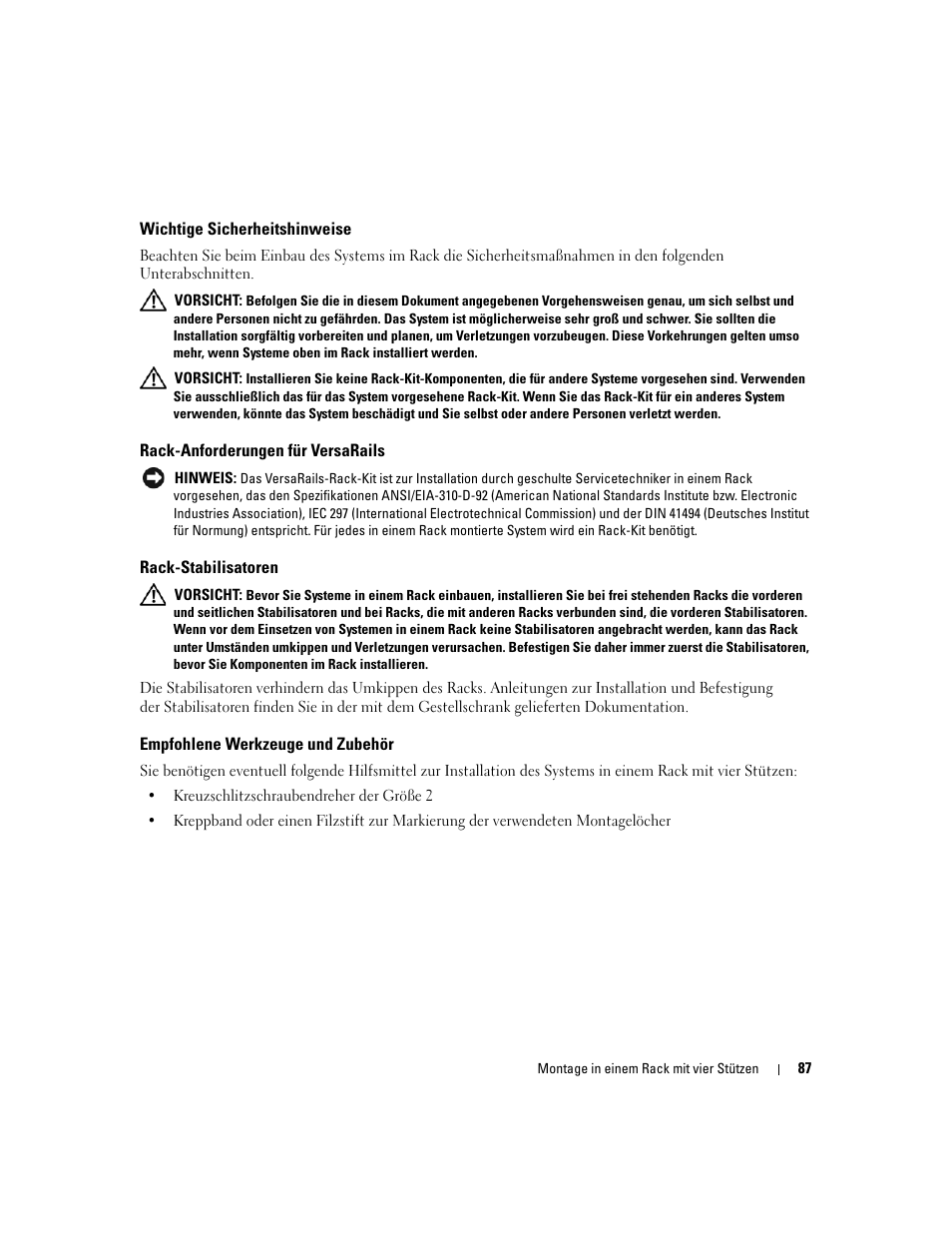 Wichtige Sicherheitshinweise

Beachten Sie beim Einbau des Systems im Rack die Sicherheitsmaßnahmen in den folgenden Unterabschnitten.

VORSICHT: Befolgen Sie die in diesem Dokument angegebenen Vorgehensweisen genau, um sich selbst und andere Personen nicht zu gefährden. Das System ist möglicherweise sehr groß und schwer. Sie sollten die Installation sorgfältig vorbereiten und planen, um Verletzungen vorzubeugen. Diese Vorkehrungen gelten umso mehr, wenn Systeme oben im Rack installiert werden.

VORSICHT: Installieren Sie keine Rack-Kit-Komponenten, die für andere Systeme vorgesehen sind. Verwenden Sie ausschließlich das für das System vorgesehene Rack-Kit. Wenn Sie das Rack-Kit für ein anderes System verwenden, könnte das System beschädigt und Sie selbst oder andere Personen verletzt werden.

Rack-Anforderungen für VersaRails

HINWEIS: Das VersaRails-Rack-Kit ist zur Installation durch geschulte Servicetechniker in einem Rack vorgesehen, das den Spezifikationen ANSI/EIA-310-D-92 (American National Standards Institute bzw. Electronic Industries Association), IEC 297 (International Electrotechnical Commission) und der DIN 41494 (Deutsches Institut für Normung) entspricht. Für jedes in einem Rack montierte System wird ein Rack-Kit benötigt.

Rack-Stabilisatoren

VORSICHT: Bevor Sie Systeme in einem Rack einbauen, installieren Sie bei frei stehenden Racks die vorderen und seitlichen Stabilisatoren und bei Racks, die mit anderen Racks verbunden sind, die vorderen Stabilisatoren. Wenn vor dem Einsetzen von Systemen in einem Rack keine Stabilisatoren angebracht werden, kann das Rack unter Umständen umkippen und Verletzungen verursachen. Befestigen Sie daher immer zuerst die Stabilisatoren, bevor Sie Komponenten im Rack installieren.

Die Stabilisatoren verhindern das Umkippen des Racks. Anleitungen zur Installation und Befestigung der Stabilisatoren finden Sie in der mit dem Gestellschrank gelieferten Dokumentation.

Empfohlene Werkzeuge und Zubehör

Sie benötigen eventuell folgende Hilfsmittel zur Installation des Systems in einem Rack mit vier Stützen:

• Kreuzschlitzschraubendreher der Größe 2

• Kreppband oder einen Filzstift zur Markierung der verwendeten Montagelöcher

Montage in einem Rack mit vier Stützen | 87